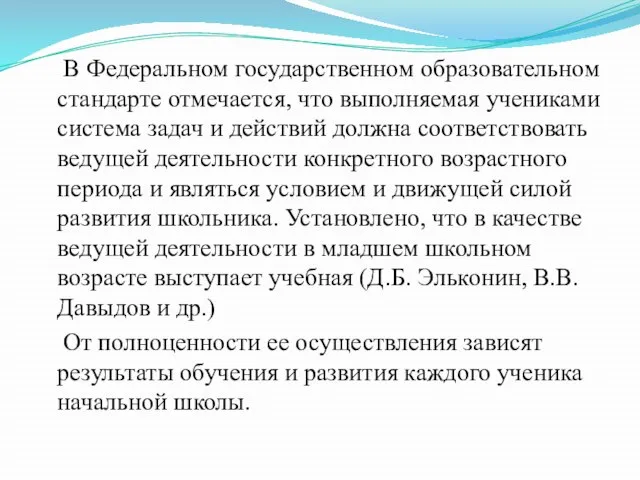 В Федеральном государственном образовательном стандарте отмечается, что выполняемая учениками система задач и действий должна соответствовать ведущей деятельности конкретного возрастного периода и являться условием и движущей силой развития школьника. Установлено, что в качестве ведущей деятельности в младшем школьном возрасте выступает учебная (Д.Б. Эльконин, В.В. Давыдов и др.)

От полноценности ее осуществления зависят результаты обучения и развития каждого ученика начальной школы.